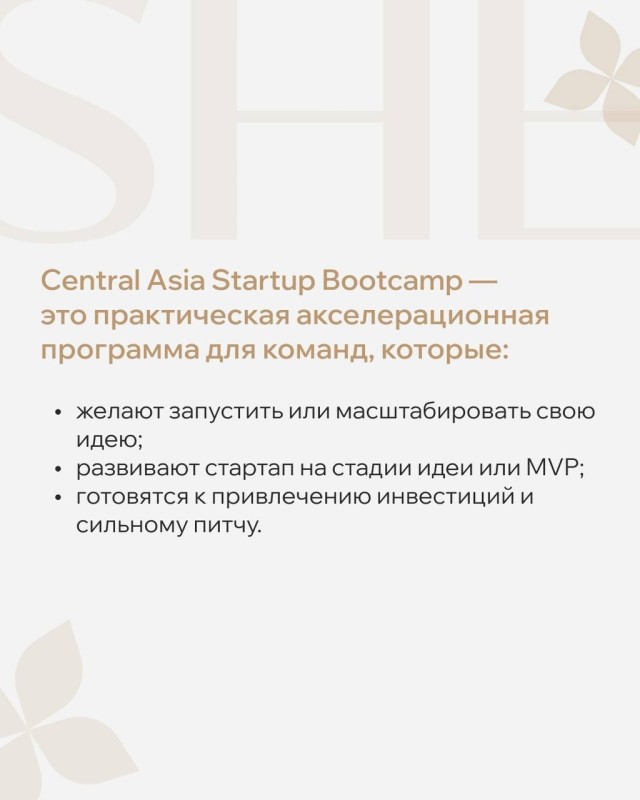 Central Asia Startup Bootcamp — это практическая акселерационная программа для команд, которые:

• желают запустить или масштабировать свою идею;
• развивают стартап на стадии идеи или MVP;
• готовятся к привлечению инвестиций и сильному питчу.

SHE